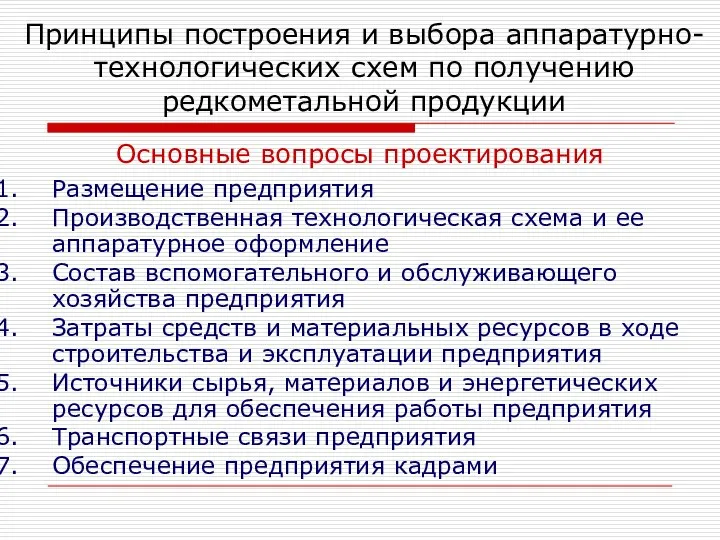 Принципы построения и выбора аппаратурно-технологических схем по получению редкометальной продукции

Основные вопросы проектирования

1. Размещение предприятия
2. Производственная технологическая схема и ее аппаратурное оформление
3. Состав вспомогательного и обслуживающего хозяйства предприятия
4. Затраты средств и материальных ресурсов в ходе строительства и эксплуатации предприятия
5. Источники сырья, материалов и энергетических ресурсов для обеспечения работы предприятия
6. Транспортные связи предприятия
7. Обеспечение предприятия кадрами